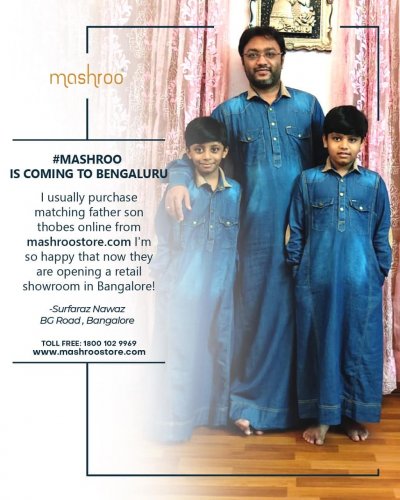 mashroo

#MASHROO
IS COMING TO BENGALURU

I usually purchase matching father son thobes online from mashroostore.com I'm so happy that now they are opening a retail showroom in Bangalore!

-Surfaraz Nawaz
BG Road , Bangalore

TOLL FREE: 1800 102 9969
www.mashroostore.com